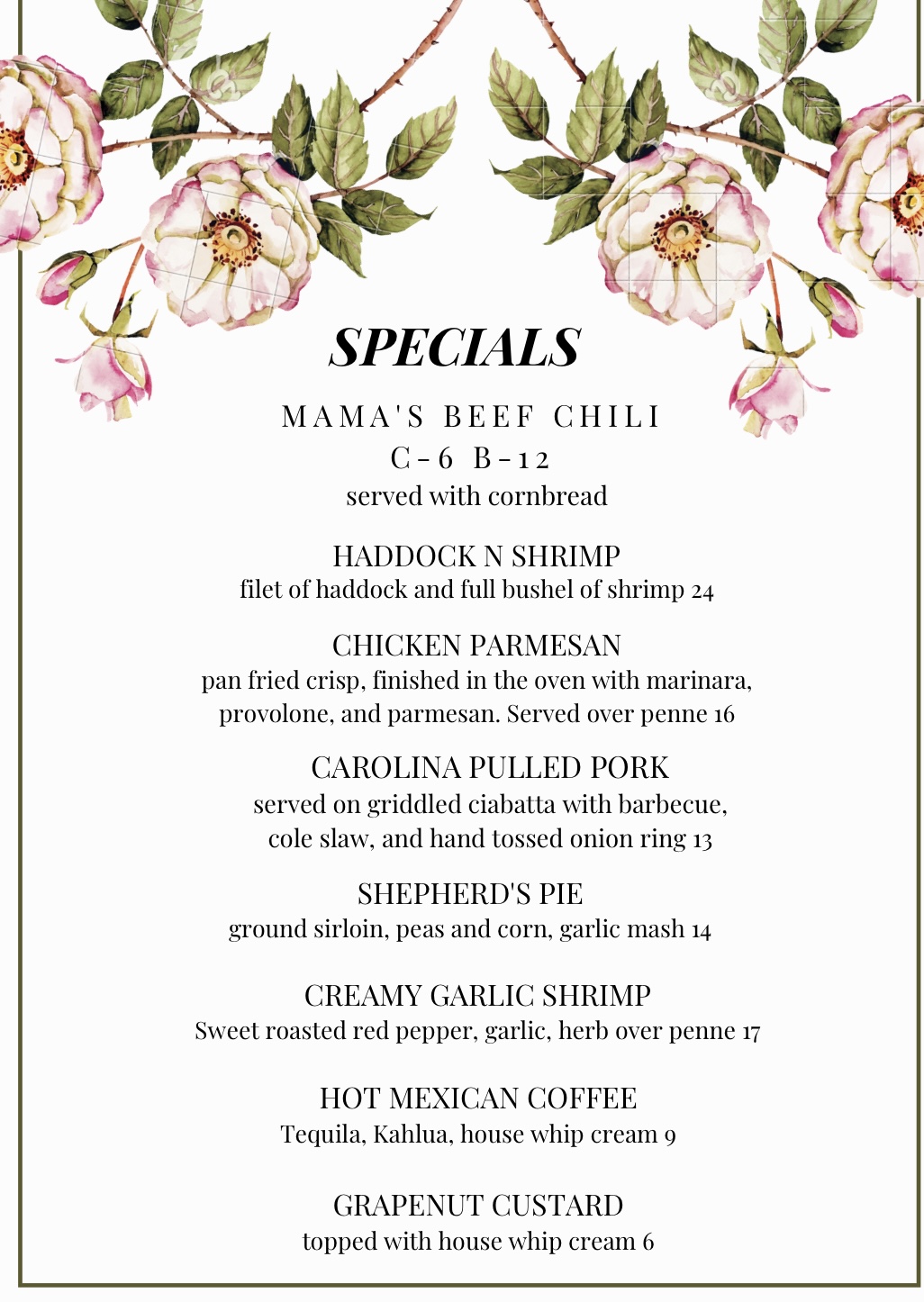 SPECIALS

MAMA'S BEEF CHILI
C-6 B-12
served with cornbread

HADDOCK N SHRIMP
filet of haddock and full bushel of shrimp 24

CHICKEN PARMESAN
pan fried crisp, finished in the oven with marinara, provolone, and parmesan. Served over penne 16

CAROLINA PULLED PORK
served on griddled ciabatta with barbecue, cole slaw, and hand tossed onion ring 13

SHEPHERD'S PIE
ground sirloin, peas and corn, garlic mash 14

CREAMY GARLIC SHRIMP
Sweet roasted red pepper, garlic, herb over penne 17

HOT MEXICAN COFFEE
Tequila, Kahlua, house whip cream 9

GRAPENUT CUSTARD
topped with house whip cream 6